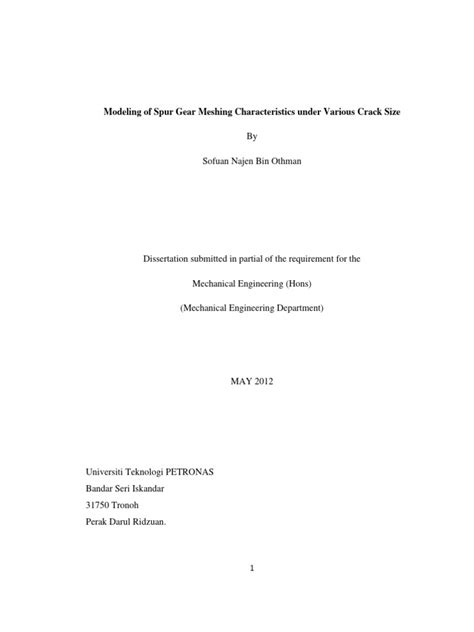 Modeling of Spur Gear Meshing Characteristics under Various Crack Size

By

Sofuan Najen Bin Othman

Dissertation submitted in partial of the requirement for the

Mechanical Engineering (Hons)

(Mechanical Engineering Department)

MAY 2012

Universiti Teknologi PETRONAS
Bandar Seri Iskandar
31750 Tronoh
Perak Darul Ridzuan.

1